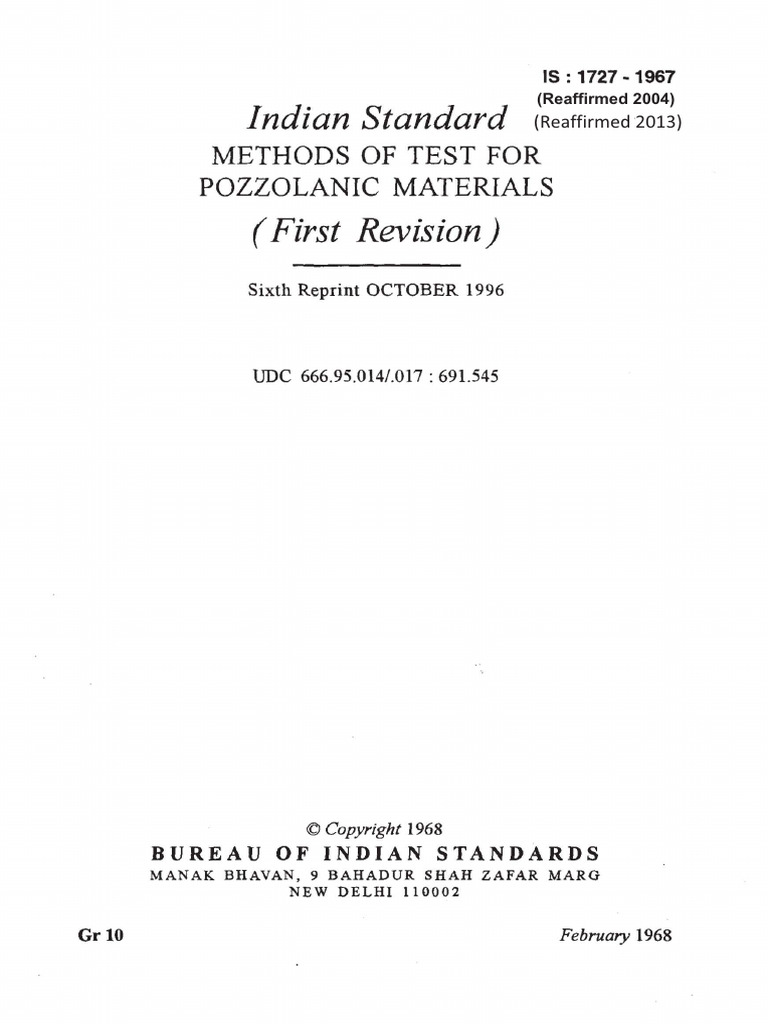 IS : 1727 - 1967
(Reaffirmed 2004)
(Reaffirmed 2013)

Indian Standard

METHODS OF TEST FOR
POZZOLANIC MATERIALS

( First Revision )

Sixth Reprint OCTOBER 1996

UDC 666.95.014/.017 : 691.545

© Copyright 1968

BUREAU OF INDIAN STANDARDS
MANAK BHAVAN, 9 BAHADUR SHAH ZAFAR MARG
NEW DELHI 110002

Gr 10

February 1968